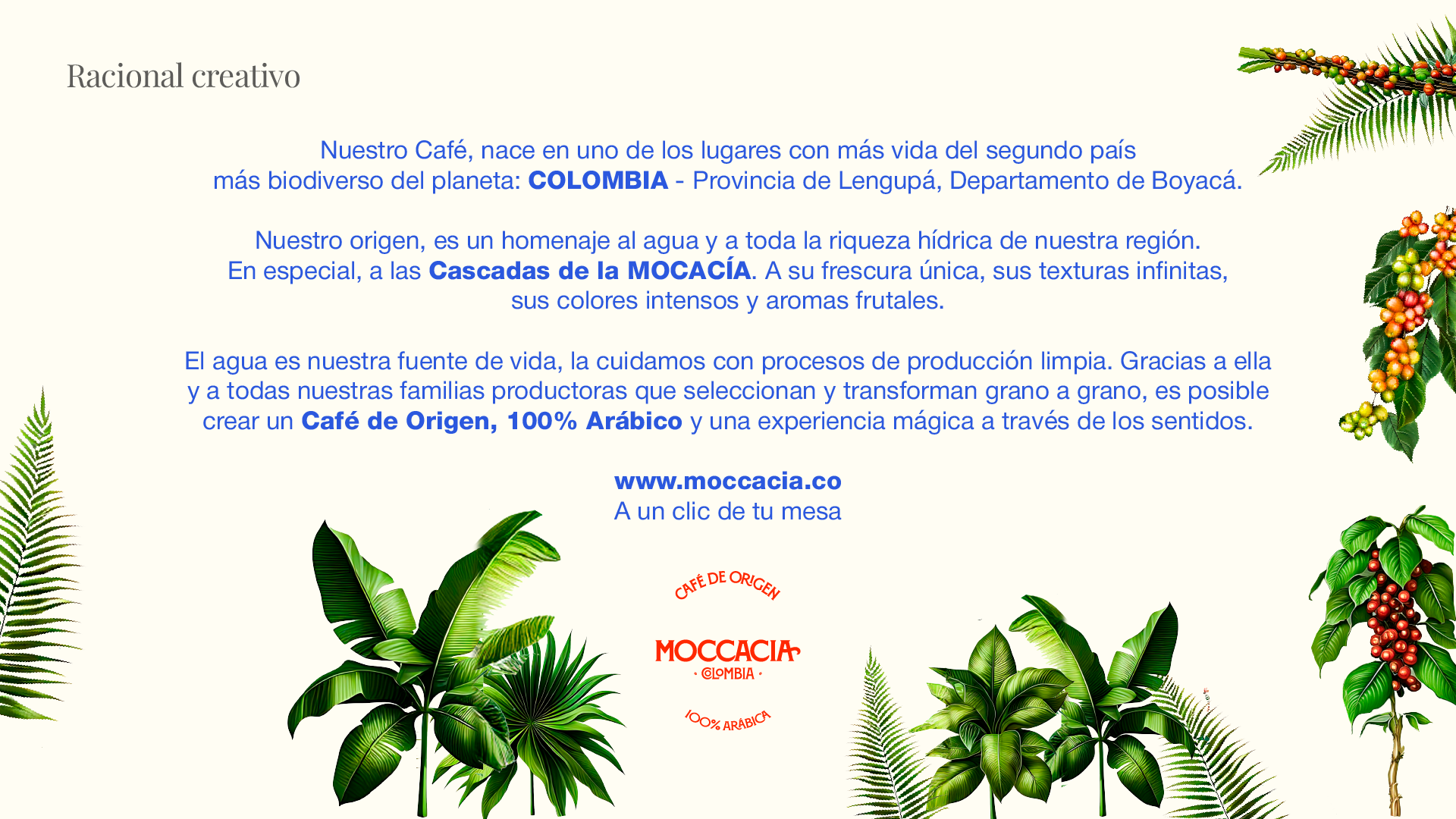 Racional creativo

Nuestro Café, nace en uno de los lugares con más vida del segundo país más biodiverso del planeta: COLOMBIA - Provincia de Lengupá, Departamento de Boyacá.

Nuestro origen, es un homenaje al agua y a toda la riqueza hídrica de nuestra región. En especial, a las Cascadas de la MOCACÍA. A su frescura única, sus texturas infinitas, sus colores intensos y aromas frutales.

El agua es nuestra fuente de vida, la cuidamos con procesos de producción limpia. Gracias a ella y a todas nuestras familias productoras que seleccionan y transforman grano a grano, es posible crear un Café de Origen, 100% Arábico y una experiencia mágica a través de los sentidos.

www.moccacia.co
A un clic de tu mesa

CAFÉ DE ORIGEN
MOCCACIA
· COLOMBIA ·
100% ARÁBICA